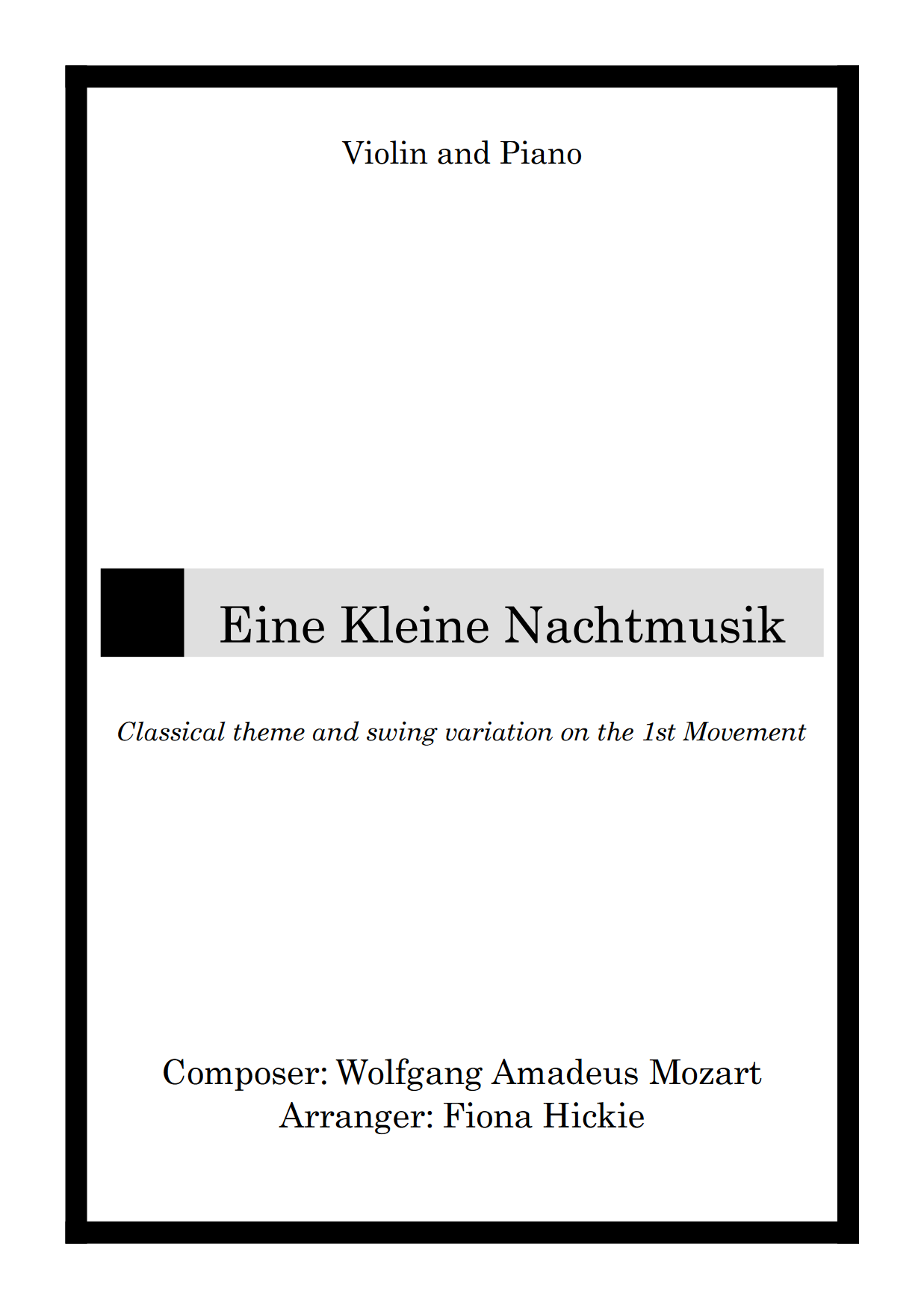 Violin and Piano

Eine Kleine Nachtmusik

Classical theme and swing variation on the 1st Movement

Composer: Wolfgang Amadeus Mozart
Arranger: Fiona Hickie